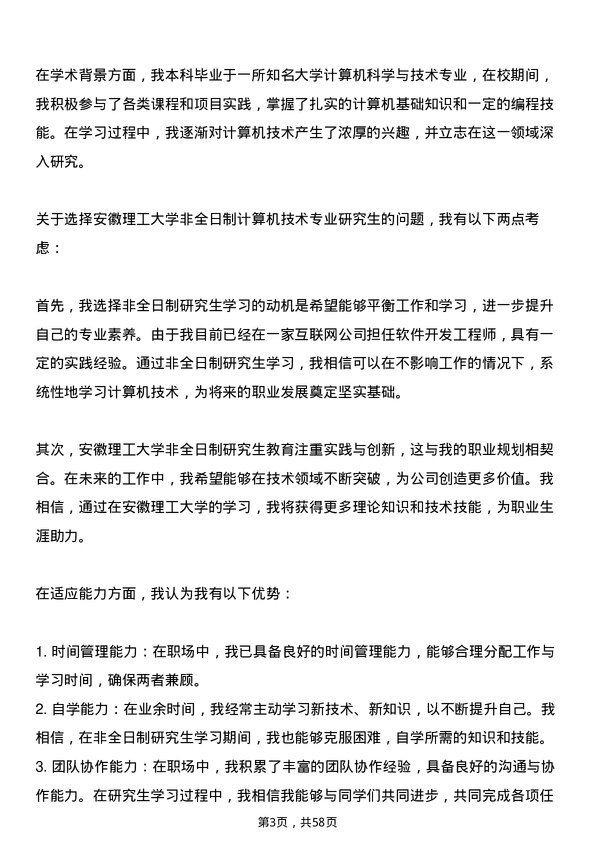 在学术背景方面，我本科毕业于一所知名大学计算机科学与技术专业，在校期间，我积极参与了各类课程和项目实践，掌握了扎实的计算机基础知识和一定的编程技能。在学习过程中，我逐渐对计算机技术产生了浓厚的兴趣，并立志在这一领域深入研究。

关于选择安徽理工大学非全日制计算机技术专业研究生的问题，我有以下两点考虑：

首先，我选择非全日制研究生学习的动机是希望能够平衡工作和学习，进一步提升自己的专业素养。由于我目前已经在一家互联网公司担任软件开发工程师，具有一定的实践经验。通过非全日制研究生学习，我相信可以在不影响工作的情况下，系统性地学习计算机技术，为将来的职业发展奠定坚实基础。

其次，安徽理工大学非全日制研究生教育注重实践与创新，这与我的职业规划相契合。在未来的工作中，我希望能够在技术领域不断突破，为公司创造更多价值。我相信，通过在安徽理工大学的学习，我将获得更多理论知识和技术技能，为职业生涯助力。

在适应能力方面，我认为我有以下优势：

1. 时间管理能力：在职场中，我已具备良好的时间管理能力，能够合理分配工作与学习时间，确保两者兼顾。
2. 自学能力：在业余时间，我经常主动学习新技术、新知识，以不断提升自己。我相信，在非全日制研究生学习期间，我也能够克服困难，自学所需的知识和技能。
3. 团队协作能力：在职场中，我积累了丰富的团队协作经验，具备良好的沟通与协作能力。在研究生学习过程中，我相信我能够与同学们共同进步，共同完成各项任

第3页，共58页